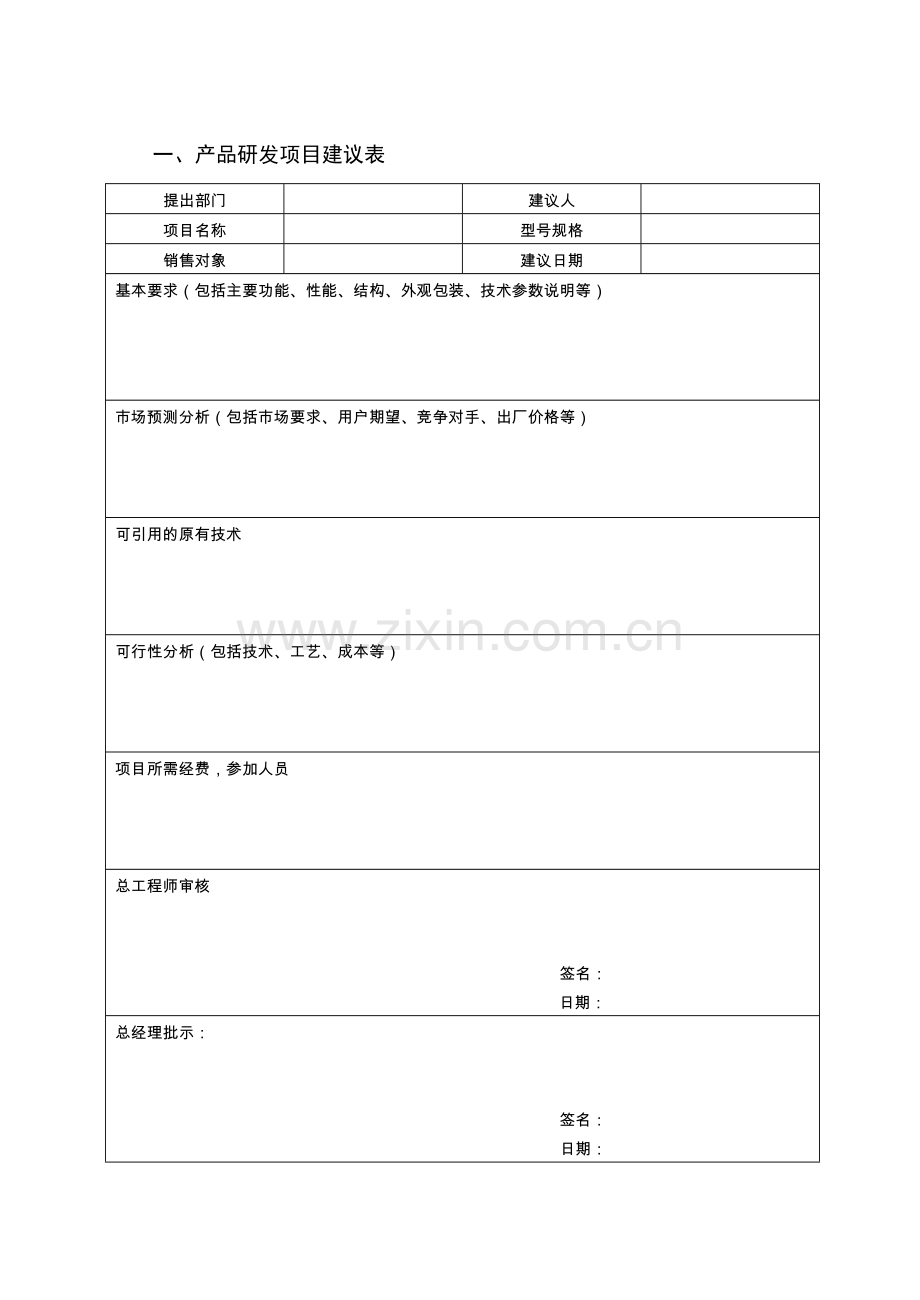 一、产品研发项目建议表

| 提出部门 |  | 建议人 |  |
|---|---|---|---|
| 项目名称 |  | 型号规格 |  |
| 销售对象 |  | 建议日期 |  |

基本要求（包括主要功能、性能、结构、外观包装、技术参数说明等）

市场预测分析（包括市场要求、用户期望、竞争对手、出厂价格等）

可引用的原有技术

www.zixin.com.cn

可行性分析（包括技术、工艺、成本等）

项目所需经费，参加人员

总工程师审核

签名：

日期：

总经理批示：

签名：

日期：